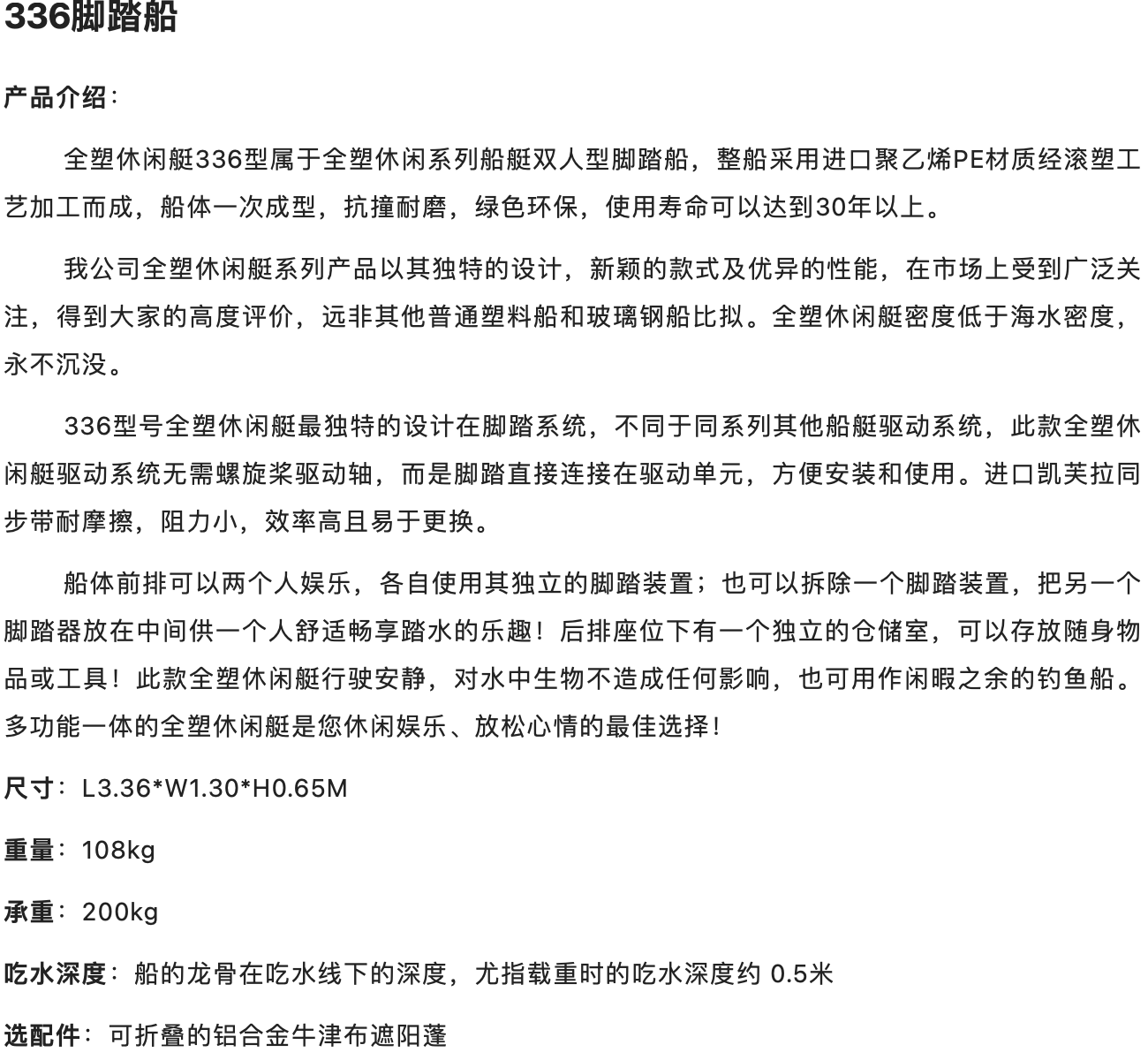 336脚踏船

产品介绍：

全塑休闲艇336型属于全塑休闲系列船艇双人型脚踏船，整船采用进口聚乙烯PE材质经滚塑工艺加工而成，船体一次成型，抗撞耐磨，绿色环保，使用寿命可以达到30年以上。

我公司全塑休闲艇系列产品以其独特的设计，新颖的款式及优异的性能，在市场上受到广泛关注，得到大家的高度评价，远非其他普通塑料船和玻璃钢船比拟。全塑休闲艇密度低于海水密度，永不沉没。

336型号全塑休闲艇最独特的设计在脚踏系统，不同于同系列其他船艇驱动系统，此款全塑休闲艇驱动系统无需螺旋桨驱动轴，而是脚踏直接连接在驱动单元，方便安装和使用。进口凯芙拉同步带耐摩擦，阻力小，效率高且易于更换。

船体前排可以两个人娱乐，各自使用其独立的脚踏装置；也可以拆除一个脚踏装置，把另一个脚踏器放在中间供一个人舒适畅享踏水的乐趣！后排座位下有一个独立的仓储室，可以存放随身物品或工具！此款全塑休闲艇行驶安静，对水中生物不造成任何影响，也可用作闲暇之余的钓鱼船。多功能一体的全塑休闲艇是您休闲娱乐、放松心情的最佳选择！

尺寸：L3.36*W1.30*H0.65M

重量：108kg

承重：200kg

吃水深度：船的龙骨在吃水线下的深度，尤指载重时的吃水深度约 0.5米

选配件：可折叠的铝合金牛津布遮阳蓬